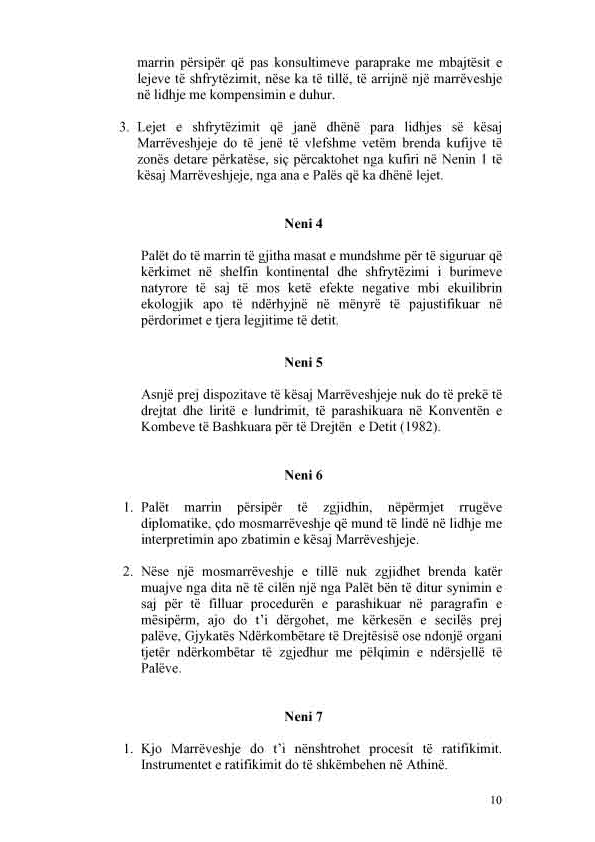 marrin përsipër që pas konsultimeve paraprake me mbajtësit e lejeve të shfrytëzimit, nëse ka të tillë, të arrijnë një marrëveshje në lidhje me kompensimin e duhur.

3. Lejet e shfrytëzimit që janë dhënë para lidhjes së kësaj Marrëveshjeje do të jenë të vlefshme vetëm brenda kufijve të zonës detare përkatëse, siç përcaktohet nga kufiri në Nenin 1 të kësaj Marrëveshjeje, nga ana e Palës që ka dhënë lejet.

Neni 4

Palët do të marrin të gjitha masat e mundshme për të siguruar që kërkimet në shelfin kontinental dhe shfrytëzimi i burimeve natyrore të saj të mos ketë efekte negative mbi ekuilibrin ekologjik apo të ndërhyjnë në mënyrë të pajustifikuar në përdorimet e tjera legjitime të detit.

Neni 5

Asnjë prej dispozitave të kësaj Marrëveshjeje nuk do të prekë të drejtat dhe liritë e lundrimit, të parashikuara në Konventën e Kombeve të Bashkuara për të Drejtën e Detit (1982).

Neni 6

1. Palët marrin përsipër të zgjidhin, nëpërmjet rrugëve diplomatike, çdo mosmarrëveshje që mund të lindë në lidhje me interpretimin apo zbatimin e kësaj Marrëveshjeje.

2. Nëse një mosmarrëveshje e tillë nuk zgjidhet brenda katër muajve nga dita në të cilën një nga Palët bën të ditur synimin e saj për të filluar procedurën e parashikuar në paragrafin e mësipërm, ajo do t'i dërgohet, me kërkesën e secilës prej palëve, Gjykatës Ndërkombëtare të Drejtësisë ose ndonjë organi tjetër ndërkombëtar të zgjedhur me pëlqimin e ndërsjellë të Palëve.

Neni 7

1. Kjo Marrëveshje do t'i nënshtrohet procesit të ratifikimit. Instrumentet e ratifikimit do të shkëmbehen në Athinë.

10